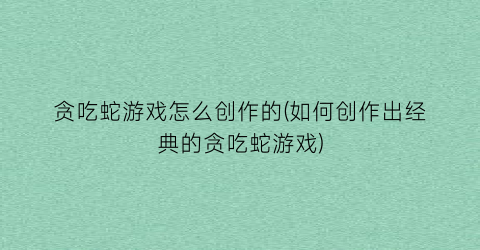 贪吃蛇游戏怎么创作的(如何创作出经典的贪吃蛇游戏)